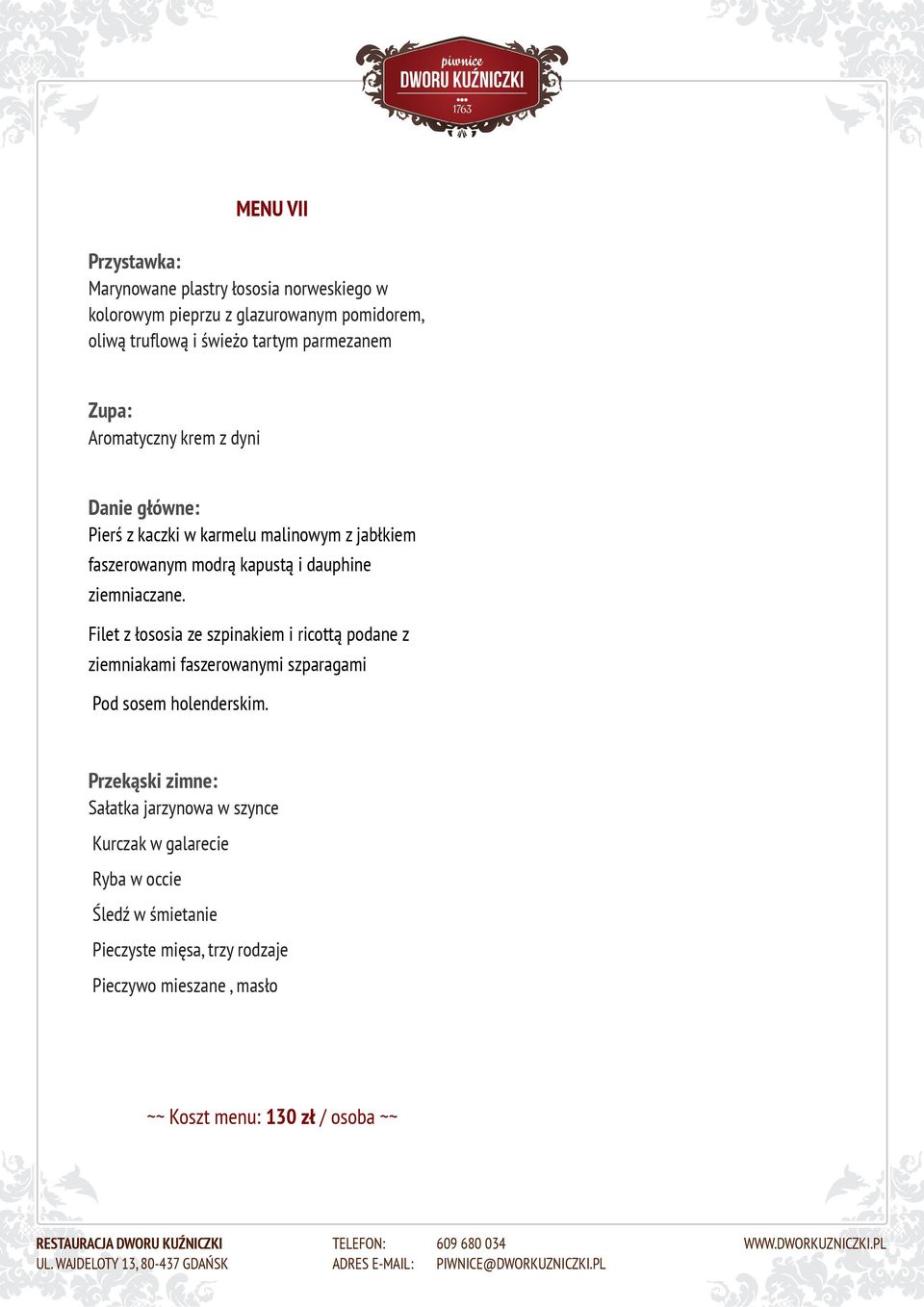 piwnice
DWORU KUŹNICZKI
1763

MENU VII

Przystawka:
Marynowane plastry łososia norweskiego w kolorowym pieprzu z glazurowanym pomidorem, oliwą truflową i świeżo tartym parmezanem

Zupa:
Aromatyczny krem z dyni

Danie główne:
Pierś z kaczki w karmelu malinowym z jabłkiem faszerowanym modrą kapustą i dauphine ziemniaczane.

Filet z łososia ze szpinakiem i ricottą podane z ziemniakami faszerowanymi szparagami

Pod sosem holenderskim.

Przekąski zimne:
Sałatka jarzynowa w szynce

Kurczak w galarecie

Ryba w occie

Śledź w śmietanie

Pieczyste mięsa, trzy rodzaje

Pieczywo mieszane , masło

~~ Koszt menu: 130 zł / osoba ~~

RESTAURACJA DWORU KUŹNICZKI
UL. WAJDELOTY 13, 80-437 GDAŃSK

TELEFON: 609 680 034
ADRES E-MAIL: PIWNICE@DWORKUZNICZKI.PL

WWW.DWORKUZNICZKI.PL